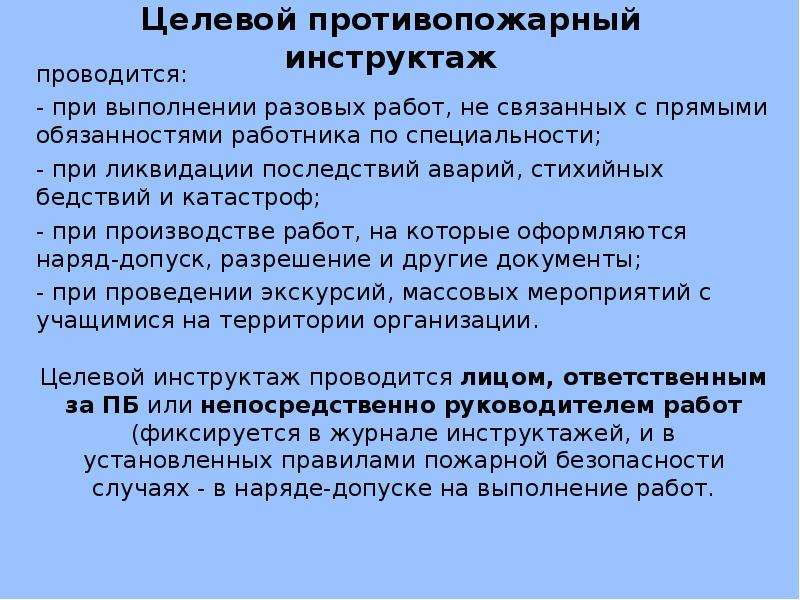 Целевой противопожарный инструктаж

проводится:

- при выполнении разовых работ, не связанных с прямыми обязанностями работника по специальности;

- при ликвидации последствий аварий, стихийных бедствий и катастроф;

- при производстве работ, на которые оформляются наряд-допуск, разрешение и другие документы;

- при проведении экскурсий, массовых мероприятий с учащимися на территории организации.

Целевой инструктаж проводится лицом, ответственным за ПБ или непосредственно руководителем работ (фиксируется в журнале инструктажей, и в установленных правилами пожарной безопасности случаях - в наряде-допуске на выполнение работ.